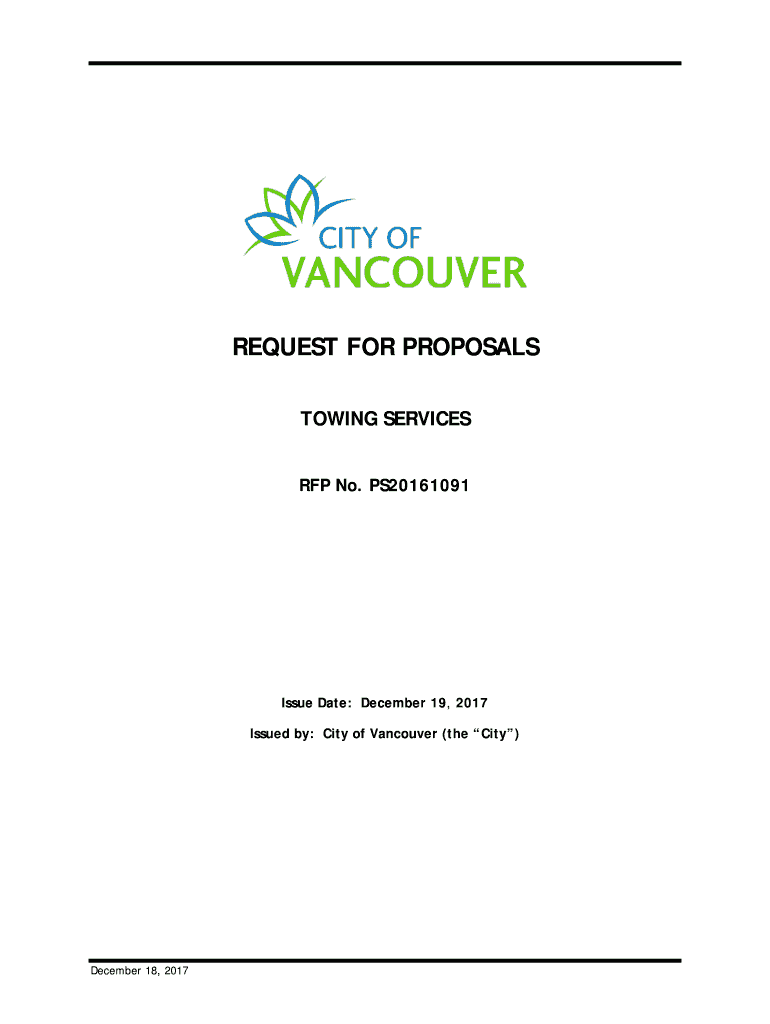 CITY OF
VANCOUVER

REQUEST FOR PROPOSALS

TOWING SERVICES

RFP No. PS20161091

Issue Date: December 19, 2017

Issued by: City of Vancouver (the "City")

December 18, 2017